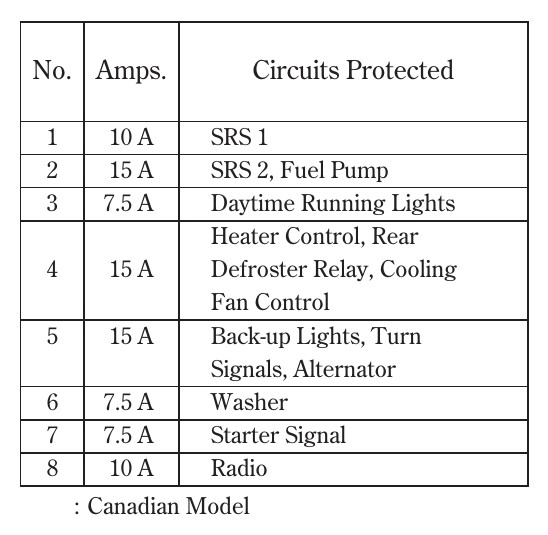 | No. | Amps. | Circuits Protected |
|---|---|---|
| 1 | 10 A | SRS 1 |
| 2 | 15 A | SRS 2, Fuel Pump |
| 3 | 7.5 A | Daytime Running Lights |
| 4 | 15 A | Heater Control, Rear Defroster Relay, Cooling Fan Control |
| 5 | 15 A | Back-up Lights, Turn Signals, Alternator |
| 6 | 7.5 A | Washer |
| 7 | 7.5 A | Starter Signal |
| 8 | 10 A | Radio |

: Canadian Model